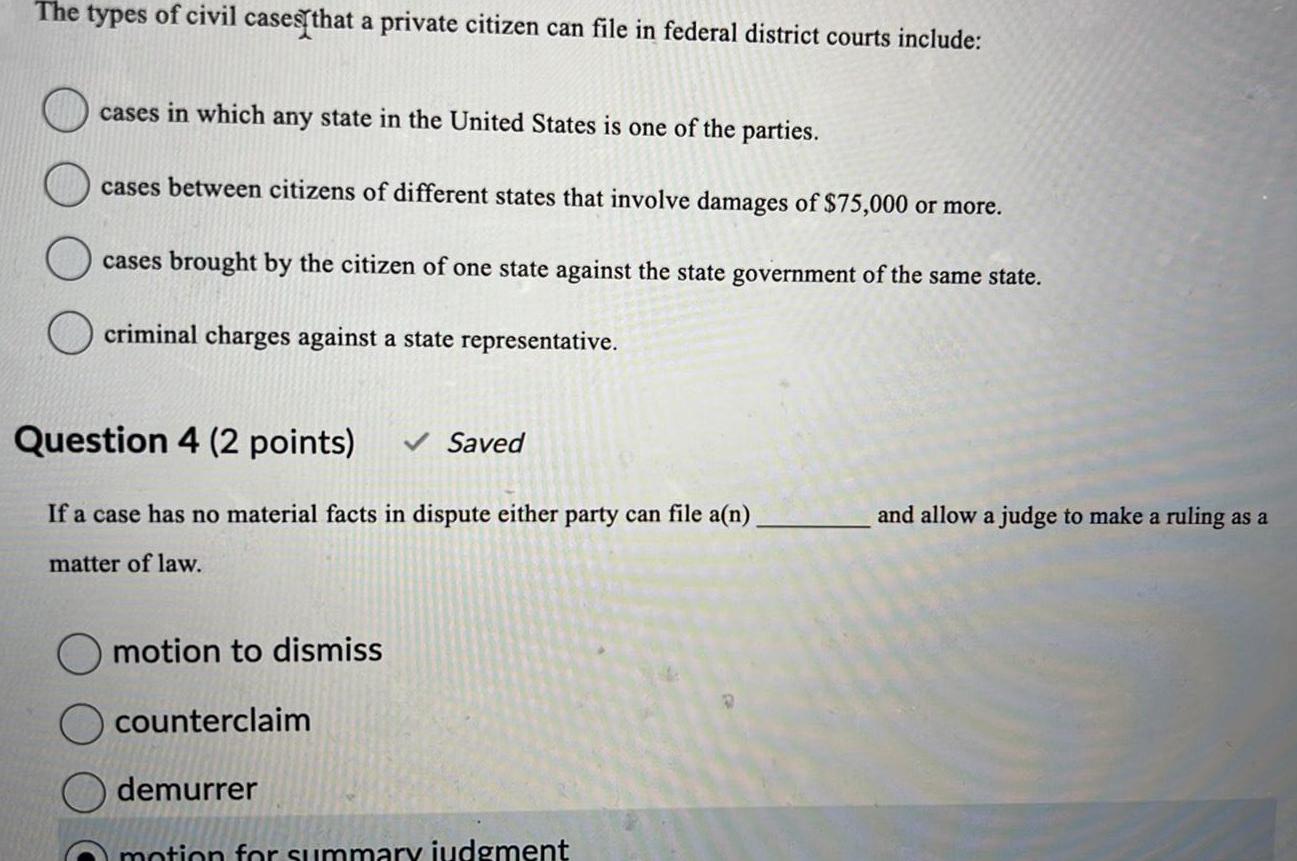 The types of civil cases that a private citizen can file in federal district courts include:

cases in which any state in the United States is one of the parties.

cases between citizens of different states that involve damages of $75,000 or more.

cases brought by the citizen of one state against the state government of the same state.

criminal charges against a state representative.

Question 4 (2 points) ✓ Saved

If a case has no material facts in dispute either party can file a(n) ____ and allow a judge to make a ruling as a matter of law.

motion to dismiss

counterclaim

demurrer

motion for summary judgment